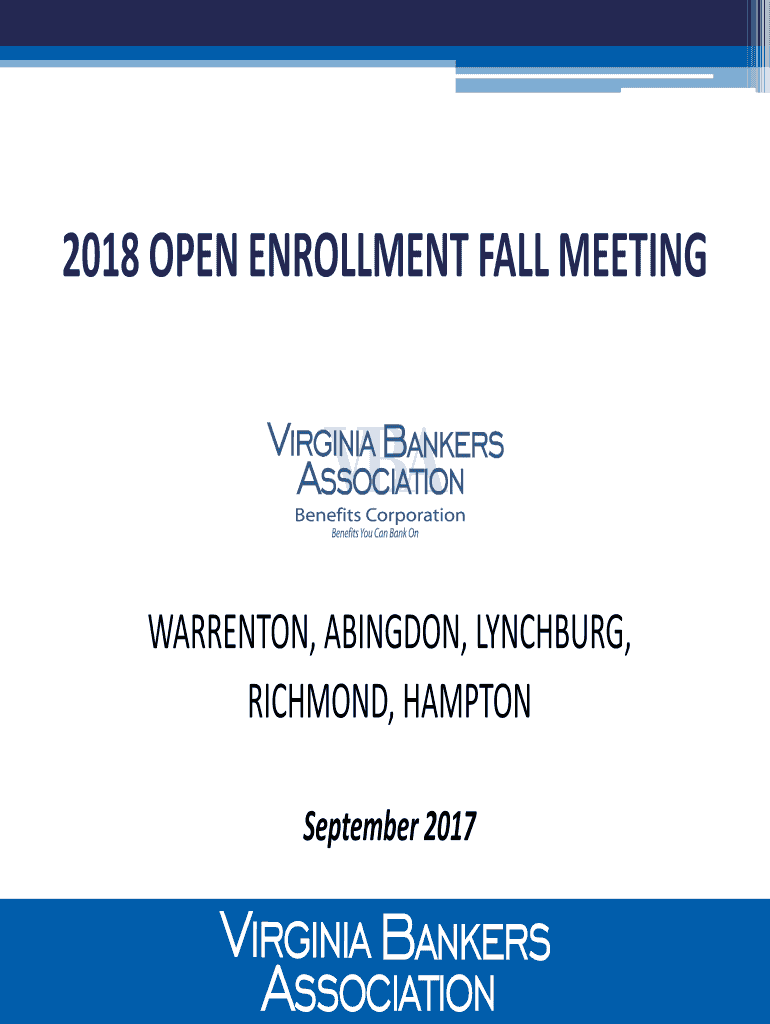 2018 OPEN ENROLLMENT FALL MEETING

VIRGINIA BANKERS ASSOCIATION
Benefits Corporation
Benefits You Can Bank On

WARRENTON, ABINGDON, LYNCHBURG, RICHMOND, HAMPTON

September 2017

VIRGINIA BANKERS ASSOCIATION